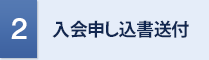 2

入会申し込書送付